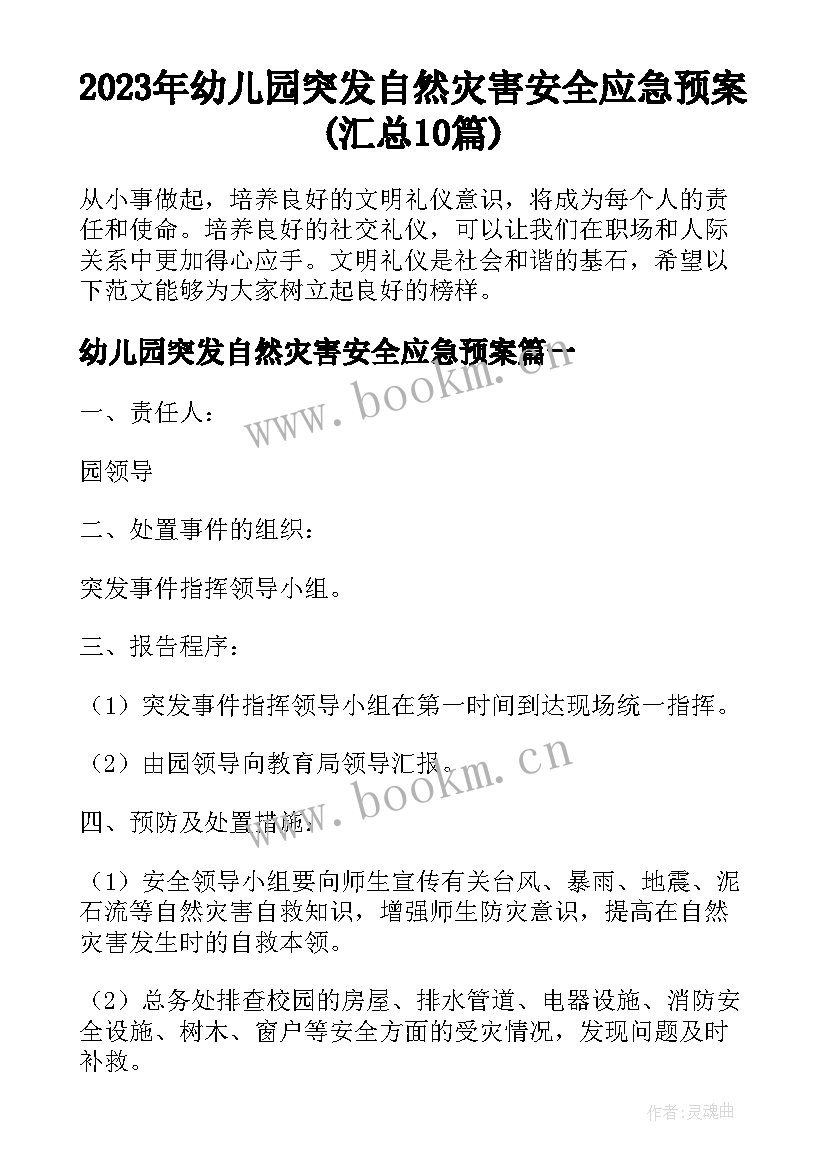 2023年幼儿园突发自然灾害安全应急预案(汇总10篇)

从小事做起，培养良好的文明礼仪意识，将成为每个人的责任和使命。培养良好的社交礼仪，可以让我们在职场和人际关系中更加得心应手。文明礼仪是社会和谐的基石，希望以下范文能够为大家树立起良好的榜样。

幼儿园突发自然灾害安全应急预案篇一

www.bookm.cn

一、责任人：

园领导

二、处置事件的组织：

突发事件指挥领导小组。

三、报告程序：

（1）突发事件指挥领导小组在第一时间到达现场统一指挥。

（2）由园领导向教育局领导汇报。

www.bookm.cn

四、预防及处置措施：

（1）安全领导小组要向师生宣传有关台风、暴雨、地震、泥石流等自然灾害自救知识，增强师生防灾意识，提高在自然灾害发生时的自救本领。

（2）总务处排查校园的房屋、排水管道、电器设施、消防安全设施、树木、窗户等安全方面的受灾情况，发现问题及时补救。

作者：灵魂曲